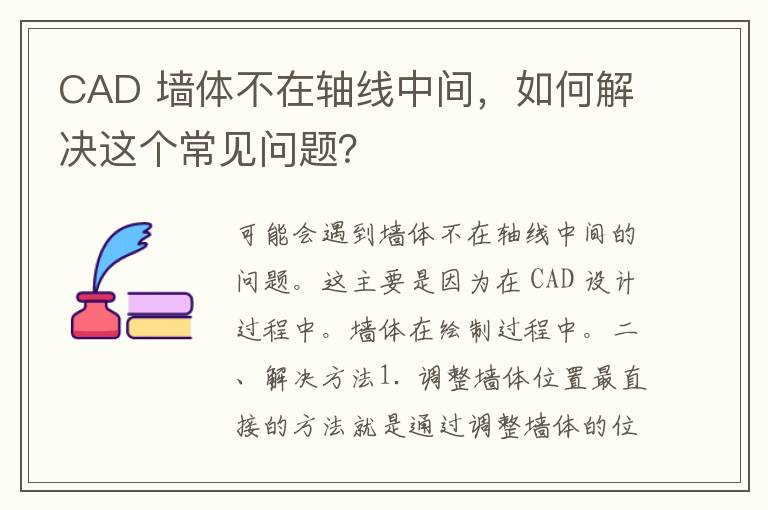 CAD 墙体不在轴线中间，如何解决这个常见问题？

可能会遇到墙体不在轴线中间的问题。这主要是因为在 CAD 设计过程中。墙体在绘制过程中。二、解决方法1. 调整墙体位置最直接的方法就是通过调整墙体的位